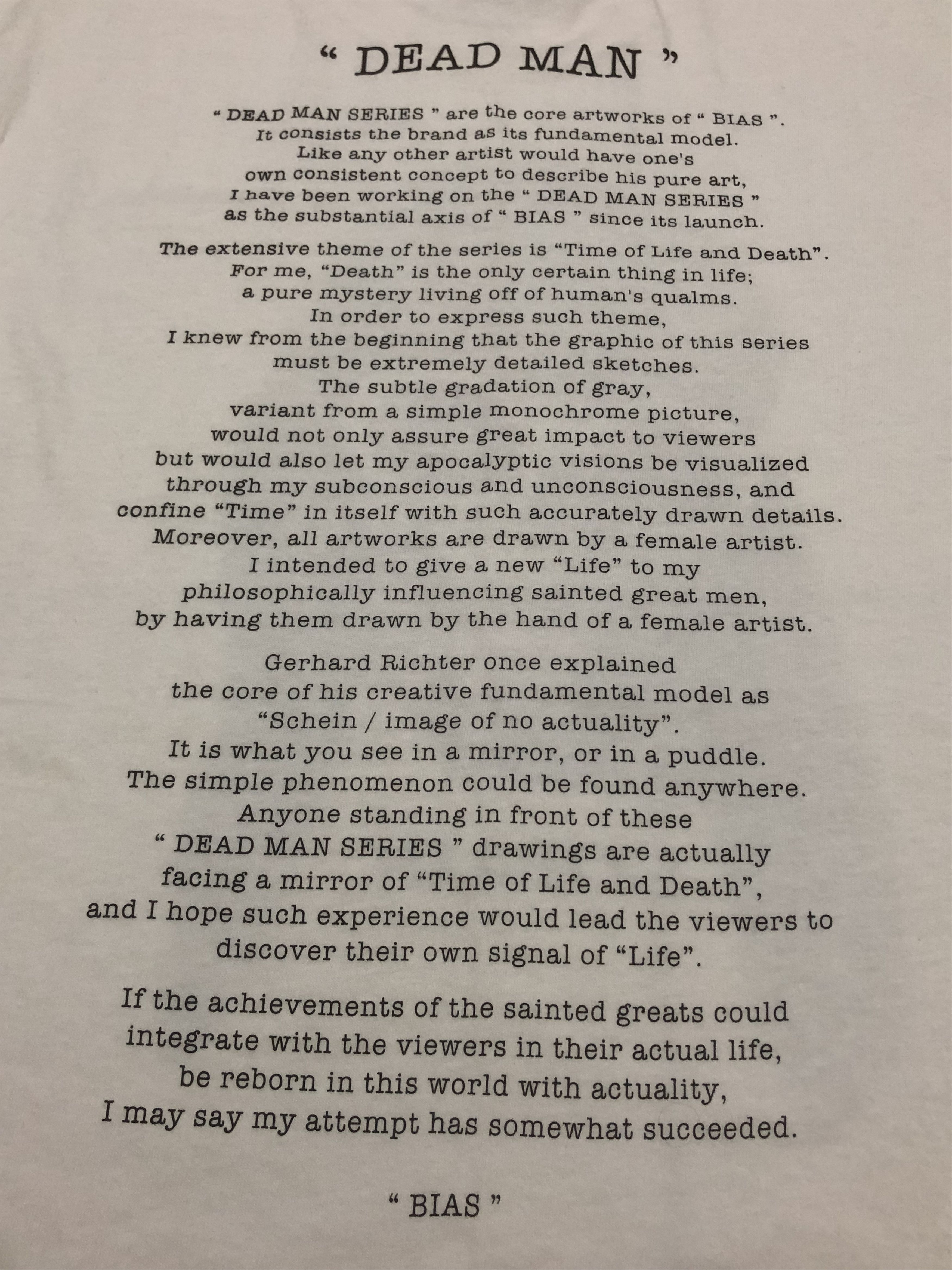 " DEAD MAN "

" DEAD MAN SERIES " are the core artworks of " BIAS ". It consists the brand as its fundamental model. Like any other artist would have one's own consistent concept to describe his pure art, I have been working on the " DEAD MAN SERIES " as the substantial axis of " BIAS " since its launch.

The extensive theme of the series is "Time of Life and Death". For me, "Death" is the only certain thing in life; a pure mystery living off of human's qualms. In order to express such theme, I knew from the beginning that the graphic of this series must be extremely detailed sketches. The subtle gradation of gray, variant from a simple monochrome picture, would not only assure great impact to viewers but would also let my apocalyptic visions be visualized through my subconscious and unconsciousness, and confine "Time" in itself with such accurately drawn details. Moreover, all artworks are drawn by a female artist. I intended to give a new "Life" to my philosophically influencing sainted great men, by having them drawn by the hand of a female artist.

Gerhard Richter once explained the core of his creative fundamental model as "Schein / image of no actuality". It is what you see in a mirror, or in a puddle. The simple phenomenon could be found anywhere. Anyone standing in front of these " DEAD MAN SERIES " drawings are actually facing a mirror of "Time of Life and Death", and I hope such experience would lead the viewers to discover their own signal of "Life".

If the achievements of the sainted greats could integrate with the viewers in their actual life, be reborn in this world with actuality, I may say my attempt has somewhat succeeded.

" BIAS "